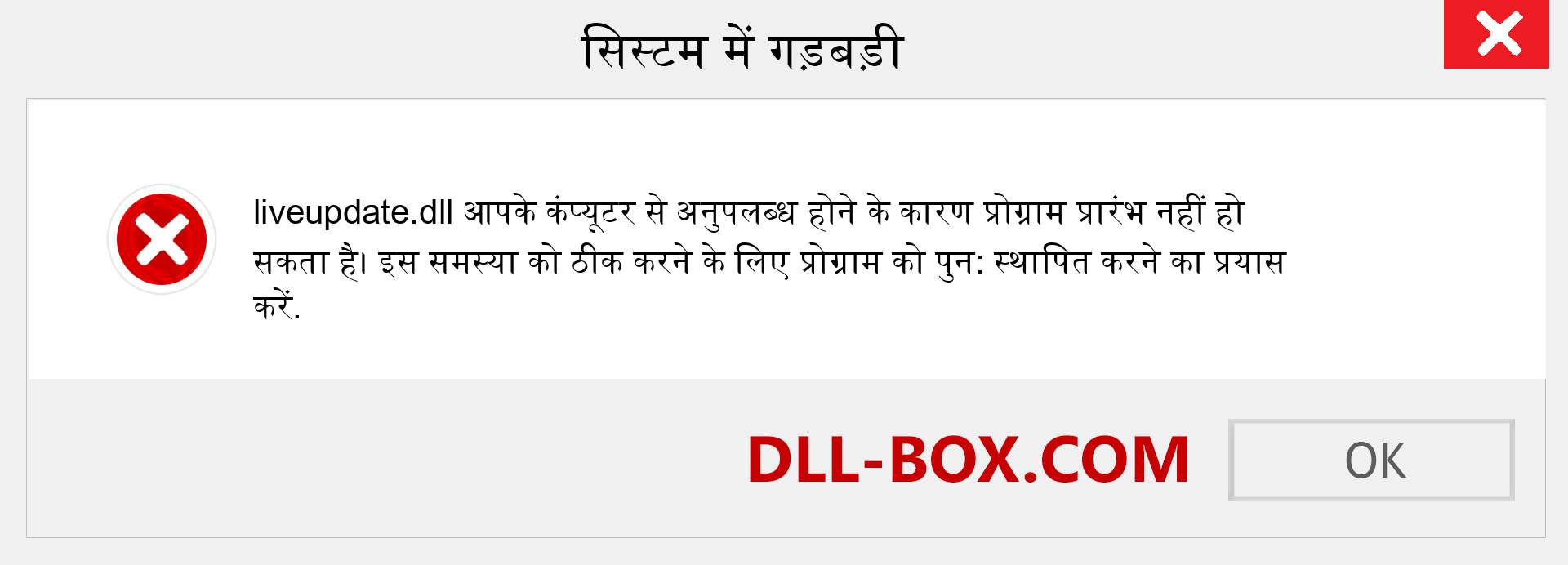 सिस्टम में गड़बड़ी

liveupdate.dll आपके कंप्यूटर से अनुपलब्ध होने के कारण प्रोग्राम प्रारंभ नहीं हो सकता है। इस समस्या को ठीक करने के लिए प्रोग्राम को पुन: स्थापित करने का प्रयास करें.

DLL-BOX.COM

OK